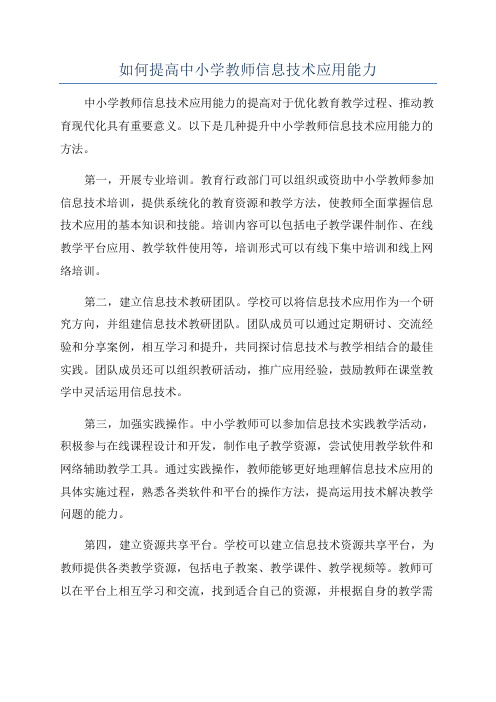 如何提高中小学教师信息技术应用能力

中小学教师信息技术应用能力的提高对于优化教育教学过程、推动教育现代化具有重要意义。以下是几种提升中小学教师信息技术应用能力的方法。

第一，开展专业培训。教育行政部门可以组织或资助中小学教师参加信息技术培训，提供系统化的教育资源和教学方法，使教师全面掌握信息技术应用的基本知识和技能。培训内容可以包括电子教学课件制作、在线教学平台应用、教学软件使用等，培训形式可以有线下集中培训和线上网络培训。

第二，建立信息技术教研团队。学校可以将信息技术应用作为一个研究方向，并组建信息技术教研团队。团队成员可以通过定期研讨、交流经验和分享案例，相互学习和提升，共同探讨信息技术与教学相结合的最佳实践。团队成员还可以组织教研活动，推广应用经验，鼓励教师在课堂教学中灵活运用信息技术。

第三，加强实践操作。中小学教师可以参加信息技术实践教学活动，积极参与在线课程设计和开发，制作电子教学资源，尝试使用教学软件和网络辅助教学工具。通过实践操作，教师能够更好地理解信息技术应用的具体实施过程，熟悉各类软件和平台的操作方法，提高运用技术解决教学问题的能力。

第四，建立资源共享平台。学校可以建立信息技术资源共享平台，为教师提供各类教学资源，包括电子教案、教学课件、教学视频等。教师可以在平台上相互学习和交流，找到适合自己的资源，并根据自身的教学需